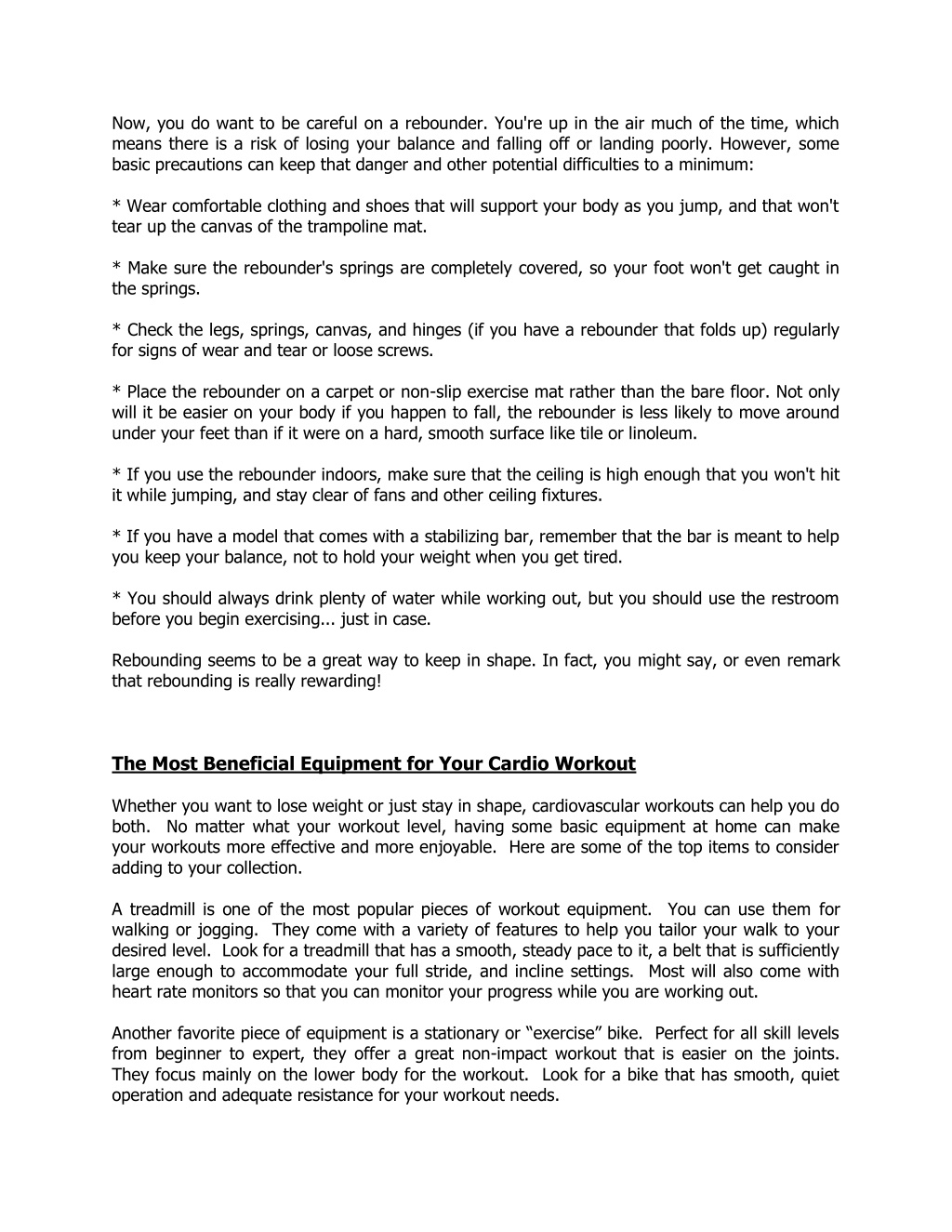 Now, you do want to be careful on a rebounder. You're up in the air much of the time, which means there is a risk of losing your balance and falling off or landing poorly. However, some basic precautions can keep that danger and other potential difficulties to a minimum:

* Wear comfortable clothing and shoes that will support your body as you jump, and that won't tear up the canvas of the trampoline mat.

* Make sure the rebounder's springs are completely covered, so your foot won't get caught in the springs.

* Check the legs, springs, canvas, and hinges (if you have a rebounder that folds up) regularly for signs of wear and tear or loose screws.

* Place the rebounder on a carpet or non-slip exercise mat rather than the bare floor. Not only will it be easier on your body if you happen to fall, the rebounder is less likely to move around under your feet than if it were on a hard, smooth surface like tile or linoleum.

* If you use the rebounder indoors, make sure that the ceiling is high enough that you won't hit it while jumping, and stay clear of fans and other ceiling fixtures.

* If you have a model that comes with a stabilizing bar, remember that the bar is meant to help you keep your balance, not to hold your weight when you get tired.

* You should always drink plenty of water while working out, but you should use the restroom before you begin exercising... just in case.

Rebounding seems to be a great way to keep in shape. In fact, you might say, or even remark that rebounding is really rewarding!

The Most Beneficial Equipment for Your Cardio Workout

Whether you want to lose weight or just stay in shape, cardiovascular workouts can help you do both. No matter what your workout level, having some basic equipment at home can make your workouts more effective and more enjoyable. Here are some of the top items to consider adding to your collection.

A treadmill is one of the most popular pieces of workout equipment. You can use them for walking or jogging. They come with a variety of features to help you tailor your walk to your desired level. Look for a treadmill that has a smooth, steady pace to it, a belt that is sufficiently large enough to accommodate your full stride, and incline settings. Most will also come with heart rate monitors so that you can monitor your progress while you are working out.

Another favorite piece of equipment is a stationary or “exercise” bike. Perfect for all skill levels from beginner to expert, they offer a great non-impact workout that is easier on the joints. They focus mainly on the lower body for the workout. Look for a bike that has smooth, quiet operation and adequate resistance for your workout needs.